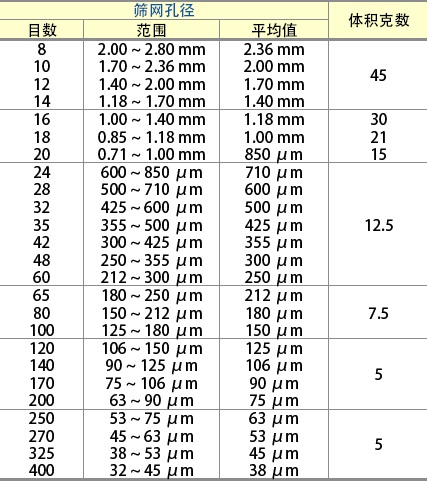 | 筛网孔径 | | | 体积克数 |
|---|---|---|---|
| 目数 | 范围 | 平均值 | |
| 8 | 2.00 ~ 2.80 mm | 2.36 mm | 45 |
| 10 | 1.70 ~ 2.36 mm | 2.00 mm | |
| 12 | 1.40 ~ 2.00 mm | 1.70 mm | |
| 14 | 1.18 ~ 1.70 mm | 1.40 mm | |
| 16 | 1.00 ~ 1.40 mm | 1.18 mm | 30 |
| 18 | 0.85 ~ 1.18 mm | 1.00 mm | 21 |
| 20 | 0.71 ~ 1.00 mm | 850 μm | 15 |
| 24 | 600 ~ 850 μm | 710 μm | 12.5 |
| 28 | 500 ~ 710 μm | 600 μm | |
| 32 | 425 ~ 600 μm | 500 μm | |
| 35 | 355 ~ 500 μm | 425 μm | |
| 42 | 300 ~ 425 μm | 355 μm | |
| 48 | 250 ~ 355 μm | 300 μm | |
| 60 | 212 ~ 300 μm | 250 μm | |
| 65 | 180 ~ 250 μm | 212 μm | 7.5 |
| 80 | 150 ~ 212 μm | 180 μm | |
| 100 | 125 ~ 180 μm | 150 μm | |
| 120 | 106 ~ 150 μm | 125 μm | 5 |
| 140 | 90 ~ 125 μm | 106 μm | |
| 170 | 75 ~ 106 μm | 90 μm | |
| 200 | 63 ~ 90 μm | 75 μm | |
| 250 | 53 ~ 75 μm | 63 μm | 5 |
| 270 | 45 ~ 63 μm | 53 μm | |
| 325 | 38 ~ 53 μm | 45 μm | |
| 400 | 32 ~ 45 μm | 38 μm | |